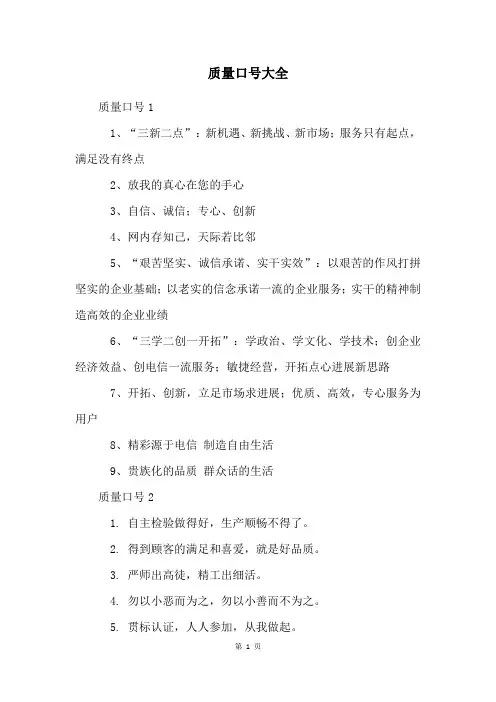 质量口号大全

质量口号 1

1、“三新二点”：新机遇、新挑战、新市场；服务只有起点，满足没有终点

2、放我的真心在您的手心

3、自信、诚信；专心、创新

4、网内存知己，天际若比邻

5、“艰苦坚实、诚信承诺、实干实效”：以艰苦的作风打拼坚实的企业基础；以老实的信念承诺一流的企业服务；实干的精神制造高效的企业业绩

6、“三学二创一开拓”：学政治、学文化、学技术；创企业经济效益、创电信一流服务；敏捷经营，开拓点心进展新思路

7、开拓、创新，立足市场求进展；优质、高效，专心服务为用户

8、精彩源于电信 制造自由生活

9、贵族化的品质 群众话的生活

质量口号 2

1. 自主检验做得好，生产顺畅不得了。

2. 得到顾客的满足和喜爱，就是好品质。

3. 严师出高徒，精工出细活。

4. 勿以小恶而为之，勿以小善而不为之。

5. 贯标认证，人人参加，从我做起。

第 1 页